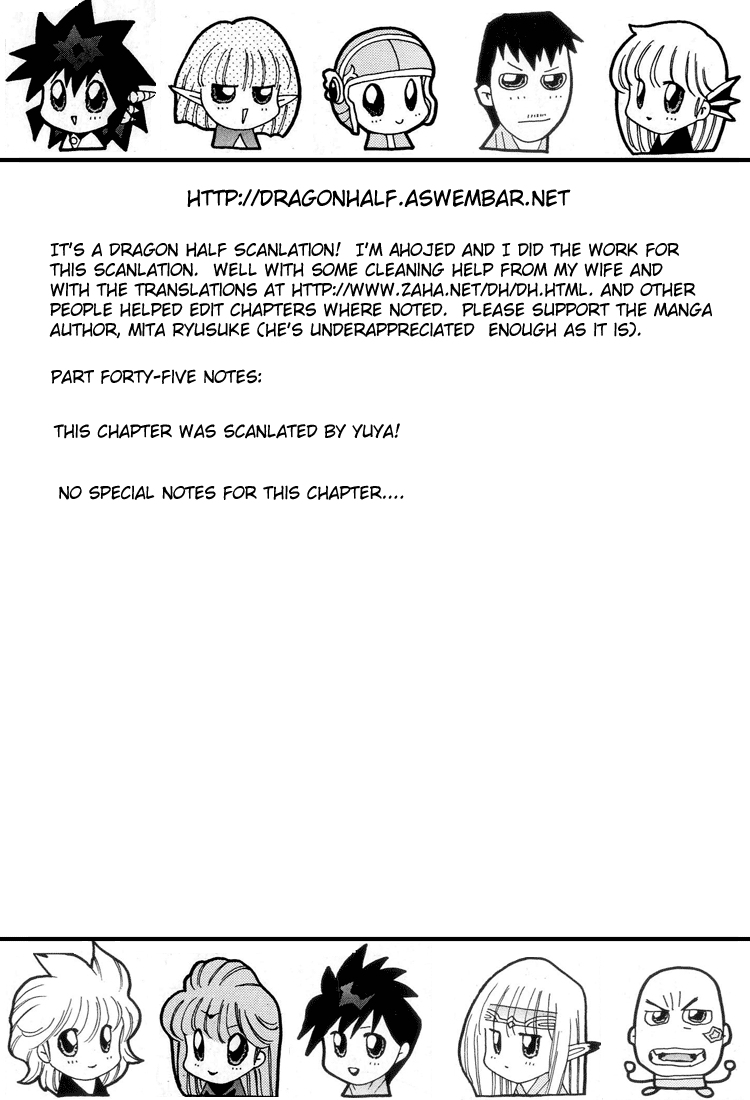 HTTP://DRAGONHALF.ASWEMBAR.NET

IT'S A DRAGON HALF SCANLATION! I'M AHOJED AND I DID THE WORK FOR THIS SCANLATION. WELL WITH SOME CLEANING HELP FROM MY WIFE AND WITH THE TRANSLATIONS AT HTTP://WWW.ZAHA.NET/DH/DH.HTML. AND OTHER PEOPLE HELPED EDIT CHAPTERS WHERE NOTED. PLEASE SUPPORT THE MANGA AUTHOR, MITA RYUSUKE (HE'S UNDERAPPRECIATED ENOUGH AS IT IS).

PART FORTY-FIVE NOTES:

THIS CHAPTER WAS SCANLATED BY YUYA!

NO SPECIAL NOTES FOR THIS CHAPTER....